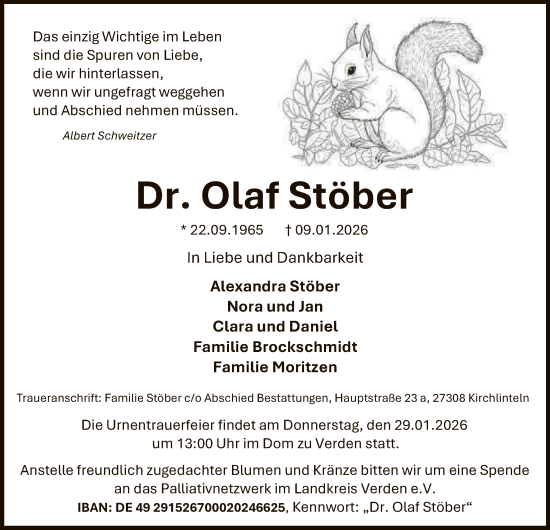 Das einzig Wichtige im Leben
sind die Spuren von Liebe,
die wir hinterlassen,
wenn wir ungefragt weggehen
und Abschied nehmen müssen.

Albert Schweitzer

Dr. Olaf Stöber

* 22.09.1965 † 09.01.2026

In Liebe und Dankbarkeit

Alexandra Stöber
Nora und Jan
Clara und Daniel
Familie Brockschmidt
Familie Moritzen

Traueranschrift: Familie Stöber c/o Abschied Bestattungen, Hauptstraße 23 a, 27308 Kirchlinteln

Die Urnentrauerfeier findet am Donnerstag, den 29.01.2026 um 13:00 Uhr im Dom zu Verden statt.

Anstelle freundlich zugedachter Blumen und Kränze bitten wir um eine Spende an das Palliativnetzwerk im Landkreis Verden e.V.
IBAN: DE 49 291526700020246625, Kennwort: „Dr. Olaf Stöber“